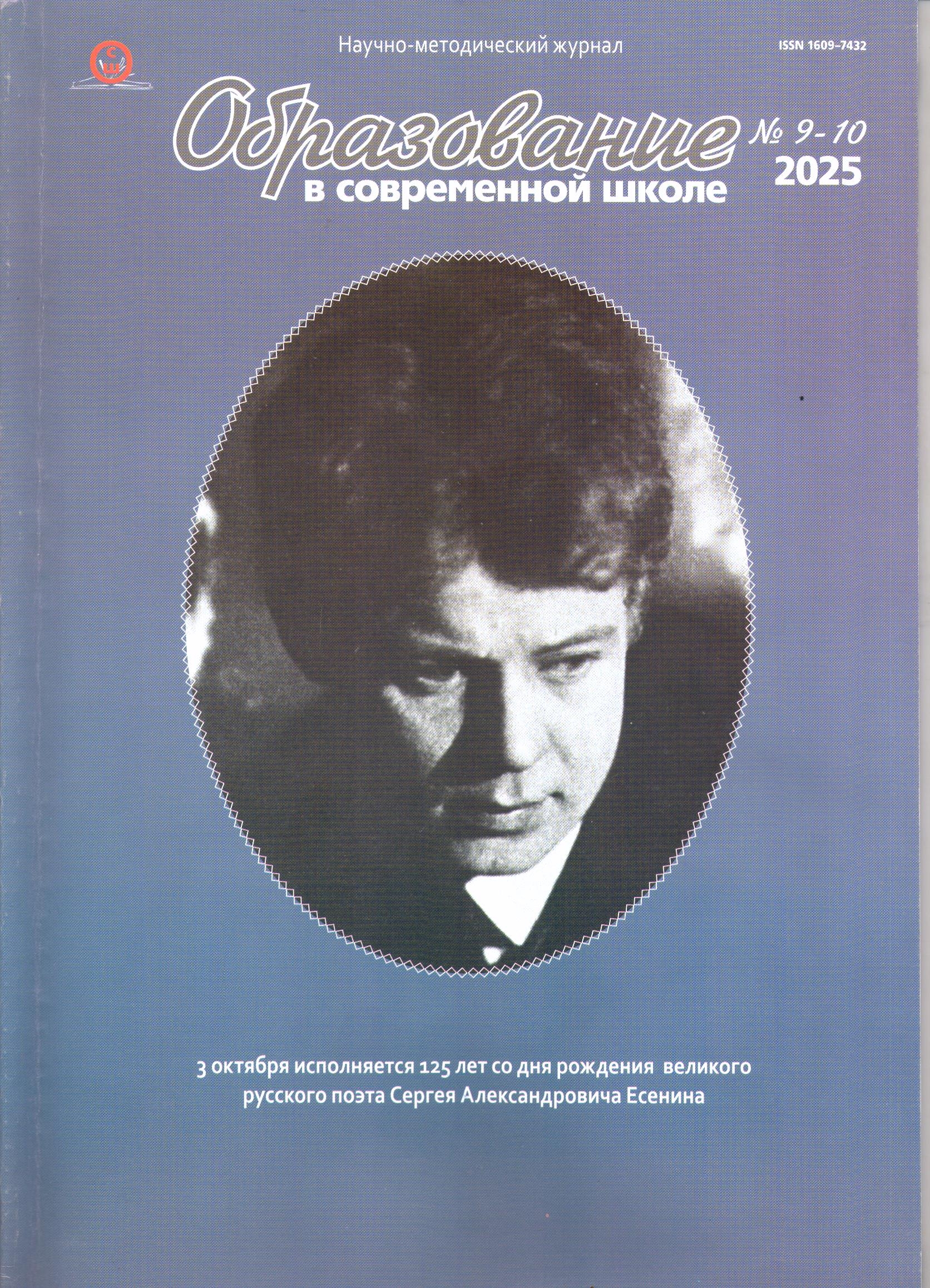 Научно-методический журнал

ISSN 1609-7432

Образование
в современной школе

№ 9-10
2025

3 октября исполняется 125 лет со дня рождения великого русского поэта Сергея Александровича Есенина